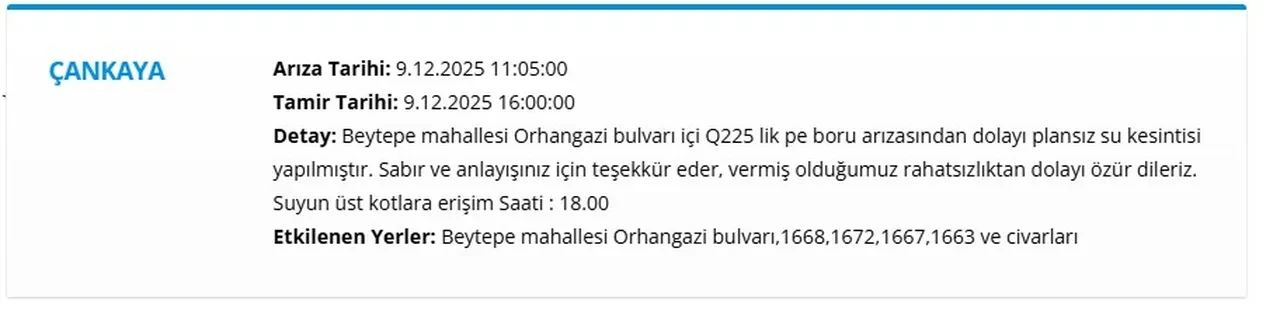 ÇANKAYA

Arıza Tarihi: 9.12.2025 11:05:00
Tamir Tarihi: 9.12.2025 16:00:00
Detay: Beytepe mahallesi Orhangazi bulvarı içi Q225 lik pe boru arızasından dolayı plansız su kesintisi yapılmıştır. Sabır ve anlayışınız için teşekkür eder, vermiş olduğumuz rahatsızlıktan dolayı özür dileriz. Suyun üst kotlara erişim Saati : 18.00
Etkilenen Yerler: Beytepe mahallesi Orhangazi bulvarı,1668,1672,1667,1663 ve civarları